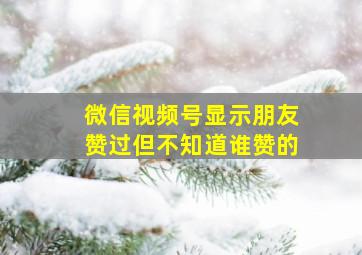 微信视频号显示朋友赞过但不知道谁赞的